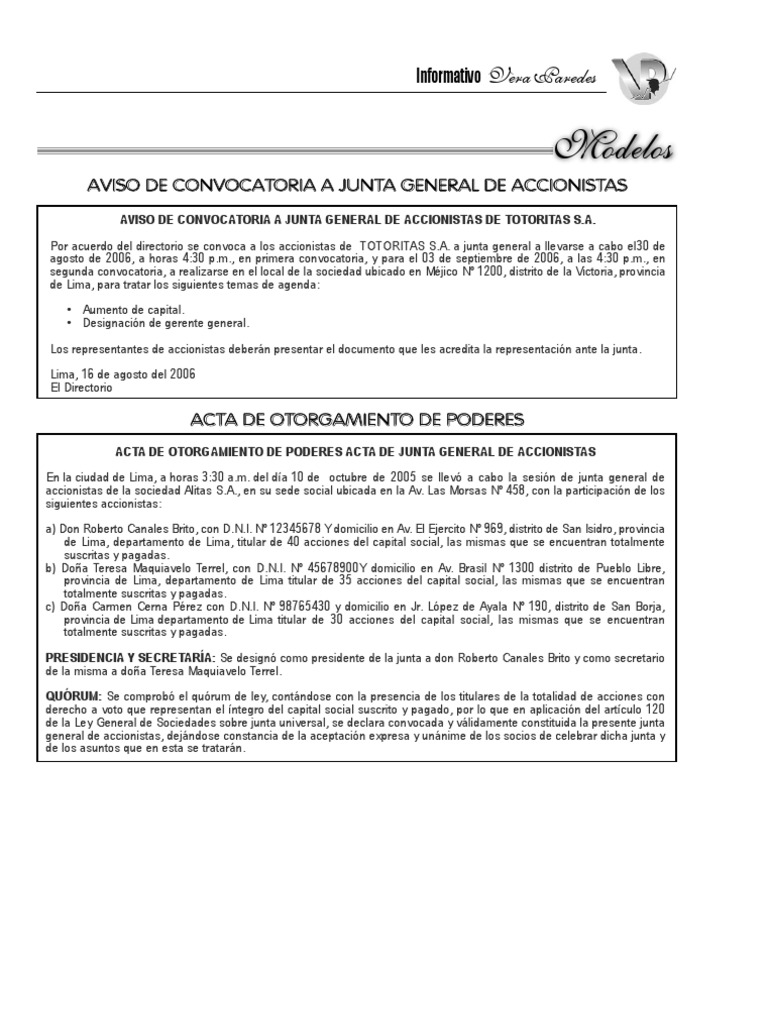 Informativo Vera Paredes

Modelos

AVISO DE CONVOCATORIA A JUNTA GENERAL DE ACCIONISTAS

AVISO DE CONVOCATORIA A JUNTA GENERAL DE ACCIONISTAS DE TOTORITAS S.A.

Por acuerdo del directorio se convoca a los accionistas de TOTORITAS S.A. a junta general a llevarse a cabo el30 de agosto de 2006, a horas 4:30 p.m., en primera convocatoria, y para el 03 de septiembre de 2006, a las 4:30 p.m., en segunda convocatoria, a realizarse en el local de la sociedad ubicado en Méjico Nº 1200, distrito de la Victoria, provincia de Lima, para tratar los siguientes temas de agenda:

• Aumento de capital.
• Designación de gerente general.

Los representantes de accionistas deberán presentar el documento que les acredita la representación ante la junta.

Lima, 16 de agosto del 2006
El Directorio

ACTA DE OTORGAMIENTO DE PODERES

ACTA DE OTORGAMIENTO DE PODERES ACTA DE JUNTA GENERAL DE ACCIONISTAS

En la ciudad de Lima, a horas 3:30 a.m. del día 10 de octubre de 2005 se llevó a cabo la sesión de junta general de accionistas de la sociedad Alitas S.A., en su sede social ubicada en la Av. Las Morsas Nº 458, con la participación de los siguientes accionistas:

a) Don Roberto Canales Brito, con D.N.I. Nº 12345678 Y domicilio en Av. El Ejercito Nº 969, distrito de San Isidro, provincia de Lima, departamento de Lima, titular de 40 acciones del capital social, las mismas que se encuentran totalmente suscritas y pagadas.
b) Doña Teresa Maquiavelo Terrel, con D.N.I. Nº 45678900Y domicilio en Av. Brasil Nº 1300 distrito de Pueblo Libre, provincia de Lima, departamento de Lima titular de 35 acciones del capital social, las mismas que se encuentran totalmente suscritas y pagadas.
c) Doña Carmen Cerna Pérez con D.N.I. Nº 98765430 y domicilio en Jr. López de Ayala Nº 190, distrito de San Borja, provincia de Lima departamento de Lima titular de 30 acciones del capital social, las mismas que se encuentran totalmente suscritas y pagadas.

PRESIDENCIA Y SECRETARÍA: Se designó como presidente de la junta a don Roberto Canales Brito y como secretario de la misma a doña Teresa Maquiavelo Terrel.

QUÓRUM: Se comprobó el quórum de ley, contándose con la presencia de los titulares de la totalidad de acciones con derecho a voto que representan el íntegro del capital social suscrito y pagado, por lo que en aplicación del artículo 120 de la Ley General de Sociedades sobre junta universal, se declara convocada y válidamente constituida la presente junta general de accionistas, dejándose constancia de la aceptación expresa y unánime de los socios de celebrar dicha junta y de los asuntos que en esta se tratarán.